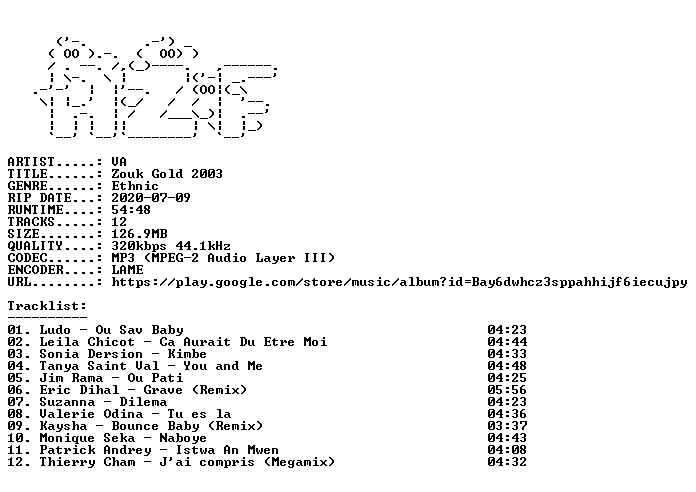 ARTIST.....: VA
TITLE......: Zouk Gold 2003
GENRE......: Ethnic
RIP DATE...: 2020-07-09
RUNTIME....: 54:48
TRACKS.....: 12
SIZE.......: 126.9MB
QUALITY....: 320kbps 44.1kHz
CODEC......: MP3 (MPEG-2 Audio Layer III)
ENCODER....: LAME
URL........: https://play.google.com/store/music/album?id=Bay6dwhcz3sppahhijf6iecujpy

Tracklist:
----------

01. Ludo - Ou Sav Baby 04:23
02. Leila Chicot - Ca Aurait Du Etre Moi 04:44
03. Sonia Dersion - Kimbe 04:33
04. Tanya Saint Val - You and Me 04:48
05. Jim Rama - Ou Pati 04:25
06. Eric Dihal - Grave (Remix) 05:56
07. Suzanna - Dilema 04:23
08. Valerie Odina - Tu es la 04:36
09. Kaysha - Bounce Baby (Remix) 03:37
10. Monique Seka - Naboye 04:43
11. Patrick Andrey - Istwa An Mwen 04:08
12. Thierry Cham - J'ai compris (Megamix) 04:32